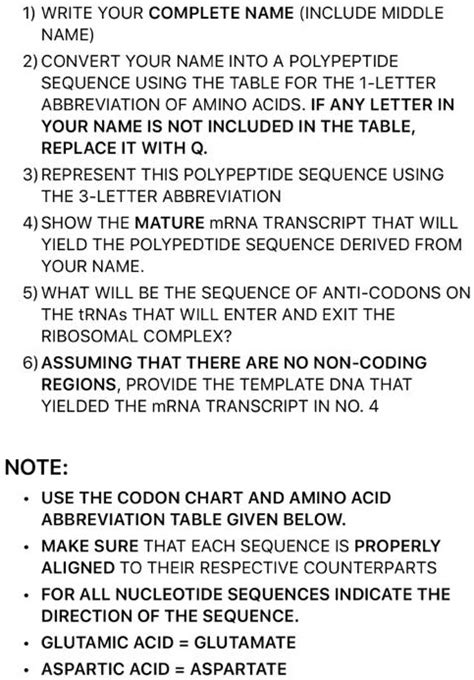 1) WRITE YOUR COMPLETE NAME (INCLUDE MIDDLE NAME)

2) CONVERT YOUR NAME INTO A POLYPEPTIDE SEQUENCE USING THE TABLE FOR THE 1-LETTER ABBREVIATION OF AMINO ACIDS. IF ANY LETTER IN YOUR NAME IS NOT INCLUDED IN THE TABLE, REPLACE IT WITH Q.

3) REPRESENT THIS POLYPEPTIDE SEQUENCE USING THE 3-LETTER ABBREVIATION

4) SHOW THE MATURE mRNA TRANSCRIPT THAT WILL YIELD THE POLYPEDTIDE SEQUENCE DERIVED FROM YOUR NAME.

5) WHAT WILL BE THE SEQUENCE OF ANTI-CODONS ON THE tRNAs THAT WILL ENTER AND EXIT THE RIBOSOMAL COMPLEX?

6) ASSUMING THAT THERE ARE NO NON-CODING REGIONS, PROVIDE THE TEMPLATE DNA THAT YIELDED THE mRNA TRANSCRIPT IN NO. 4

NOTE:

• USE THE CODON CHART AND AMINO ACID ABBREVIATION TABLE GIVEN BELOW.

• MAKE SURE THAT EACH SEQUENCE IS PROPERLY ALIGNED TO THEIR RESPECTIVE COUNTERPARTS

• FOR ALL NUCLEOTIDE SEQUENCES INDICATE THE DIRECTION OF THE SEQUENCE.

• GLUTAMIC ACID = GLUTAMATE

• ASPARTIC ACID = ASPARTATE